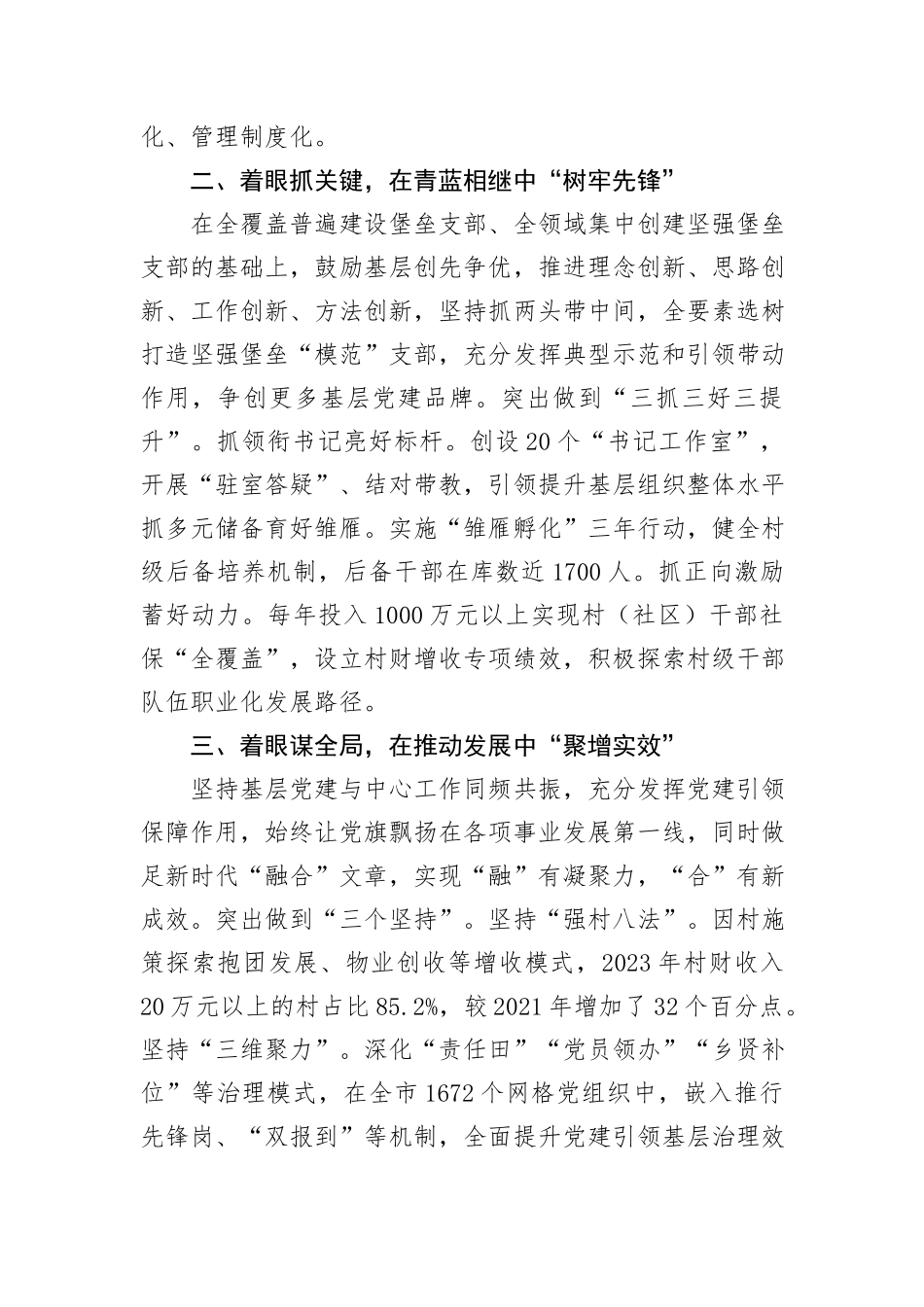 化、管理制度化。

二、着眼抓关键，在青蓝相继中“树牢先锋”

在全覆盖普遍建设堡垒支部、全领域集中创建坚强堡垒支部的基础上，鼓励基层创先争优，推进理念创新、思路创新、工作创新、方法创新，坚持抓两头带中间，全要素选树打造坚强堡垒“模范”支部，充分发挥典型示范和引领带动作用，争创更多基层党建品牌。突出做到“三抓三好三提升”。抓领衔书记亮好标杆。创设20个“书记工作室”，开展“驻室答疑”、结对带教，引领提升基层组织整体水平抓多元储备育好雏雁。实施“雏雁孵化”三年行动，健全村级后备培养机制，后备干部在库数近1700人。抓正向激励蓄好动力。每年投入1000万元以上实现村（社区）干部社保“全覆盖”，设立村财增收专项绩效，积极探索村级干部队伍职业化发展路径。

三、着眼谋全局，在推动发展中“聚增实效”

坚持基层党建与中心工作同频共振，充分发挥党建引领保障作用，始终让党旗飘扬在各项事业发展第一线，同时做足新时代“融合”文章，实现“融”有凝聚力，“合”有新成效。突出做到“三个坚持”。坚持“强村八法”。因村施策探索抱团发展、物业创收等增收模式，2023年村财收入20万元以上的村占比85.2%，较2021年增加了32个百分点。坚持“三维聚力”。深化“责任田”“党员领办”“乡贤补位”等治理模式，在全市1672个网格党组织中，嵌入推行先锋岗、“双报到”等机制，全面提升党建引领基层治理效